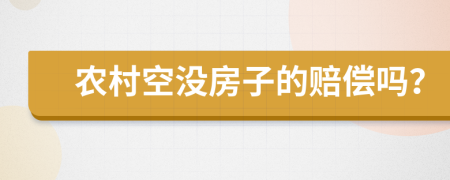 农村空没房子的赔偿吗?